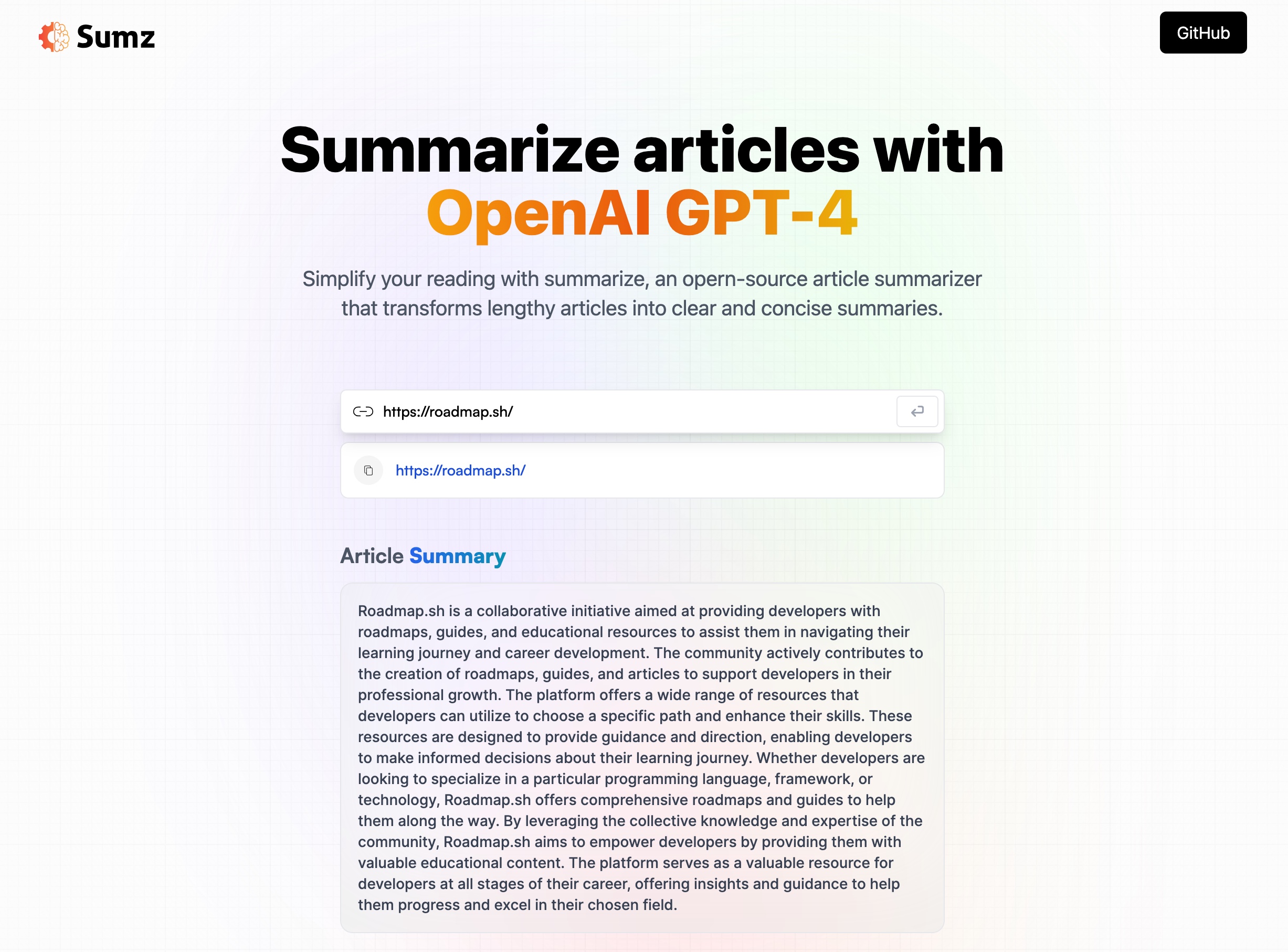 Sumz

GitHub

Summarize articles with
OpenAI GPT-4

Simplify your reading with summarize, an opern-source article summarizer that transforms lengthy articles into clear and concise summaries.

https://roadmap.sh/

https://roadmap.sh/

Article Summary

Roadmap.sh is a collaborative initiative aimed at providing developers with roadmaps, guides, and educational resources to assist them in navigating their learning journey and career development. The community actively contributes to the creation of roadmaps, guides, and articles to support developers in their professional growth. The platform offers a wide range of resources that developers can utilize to choose a specific path and enhance their skills. These resources are designed to provide guidance and direction, enabling developers to make informed decisions about their learning journey. Whether developers are looking to specialize in a particular programming language, framework, or technology, Roadmap.sh offers comprehensive roadmaps and guides to help them along the way. By leveraging the collective knowledge and expertise of the community, Roadmap.sh aims to empower developers by providing them with valuable educational content. The platform serves as a valuable resource for developers at all stages of their career, offering insights and guidance to help them progress and excel in their chosen field.